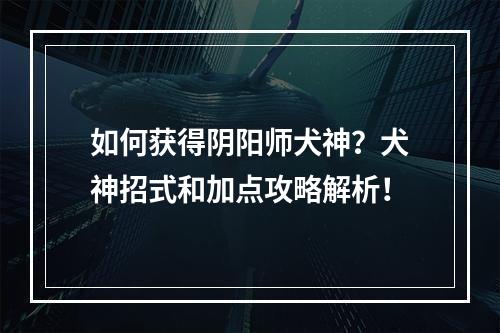 如何获得阴阳师犬神？犬神招式和加点攻略解析！